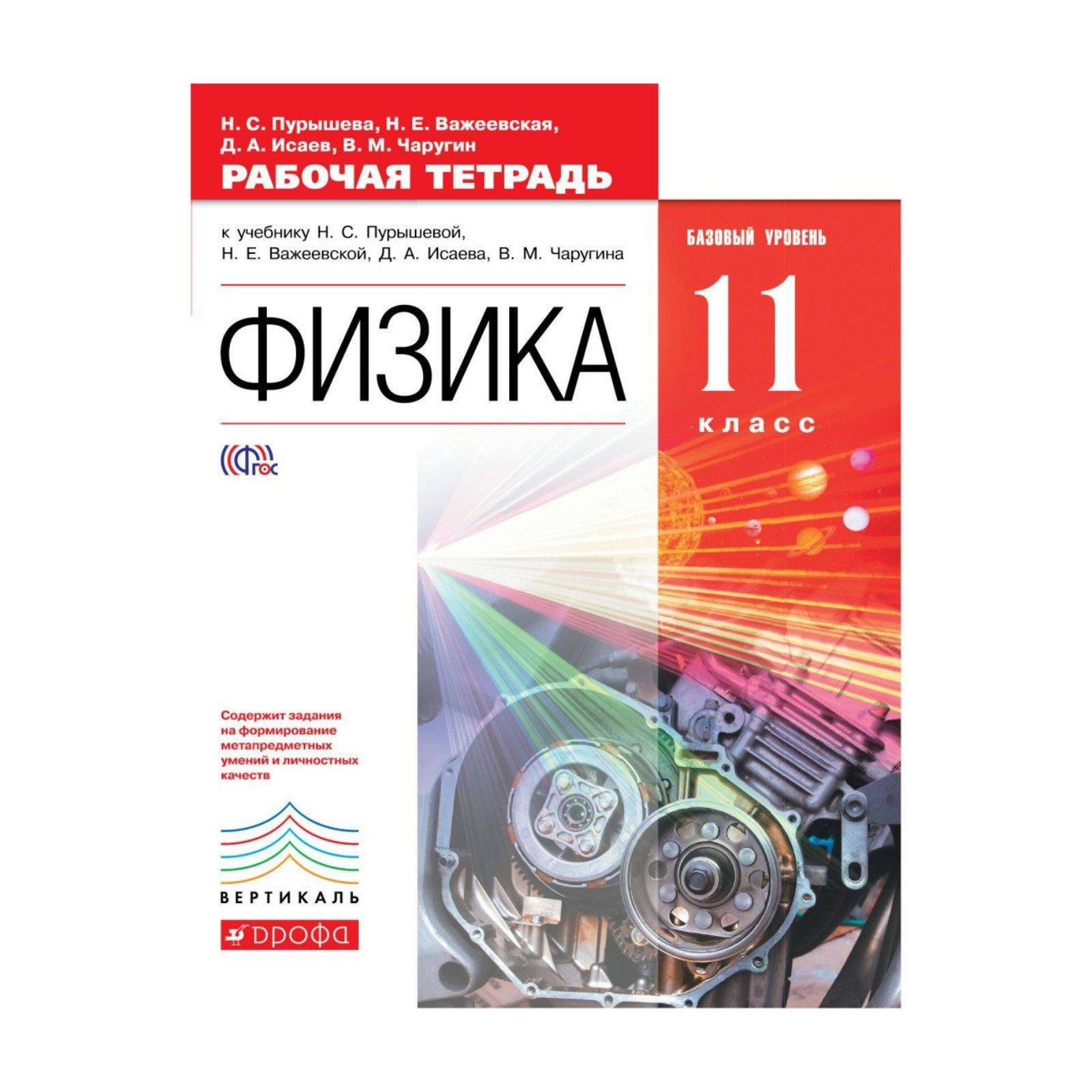 Н. С. Пурышева, Н. Е. Важеевская,
Д. А. Исаев, В. М. Чаругин
РАБОЧАЯ ТЕТРАДЬ

к учебнику Н. С. Пурышевой, Н. Е. Важеевской, Д. А. Исаева, В. М. Чаругина

БАЗОВЫЙ УРОВЕНЬ

ФИЗИКА

11
класс

ФГОС

Содержит задания на формирование метапредметных умений и личностных качеств

ВЕРТИКАЛЬ

ДРОФА